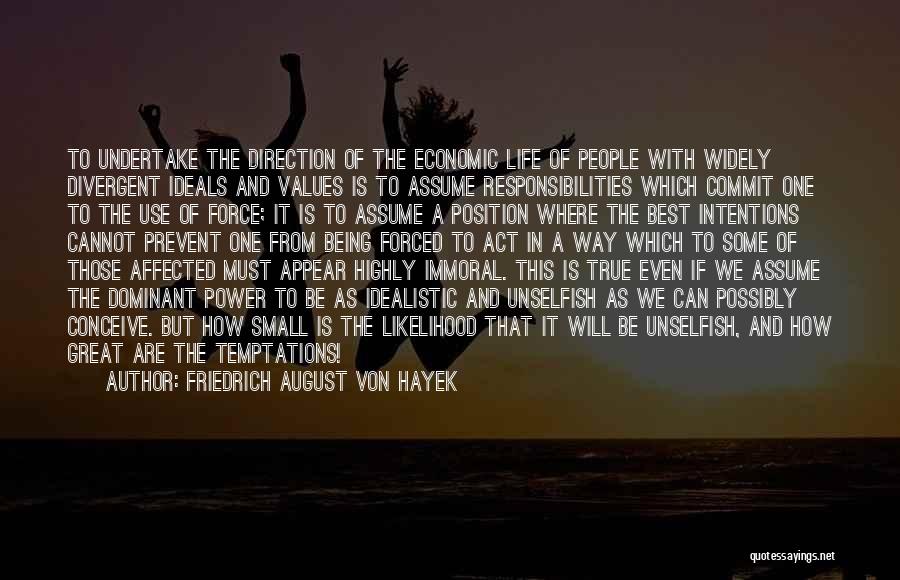 TO UNDERTAKE THE DIRECTION OF THE ECONOMIC LIFE OF PEOPLE WITH WIDELY DIVERGENT IDEALS AND VALUES IS TO ASSUME RESPONSIBILITIES WHICH COMMIT ONE TO THE USE OF FORCE; IT IS TO ASSUME A POSITION WHERE THE BEST INTENTIONS CANNOT PREVENT ONE FROM BEING FORCED TO ACT IN A WAY WHICH TO SOME OF THOSE AFFECTED MUST APPEAR HIGHLY IMMORAL. THIS IS TRUE EVEN IF WE ASSUME THE DOMINANT POWER TO BE AS IDEALISTIC AND UNSELFISH AS WE CAN POSSIBLY CONCEIVE. BUT HOW SMALL IS THE LIKELIHOOD THAT IT WILL BE UNSELFISH, AND HOW GREAT ARE THE TEMPTATIONS!

AUTHOR: FRIEDRICH AUGUST VON HAYEK

quotessayings.net